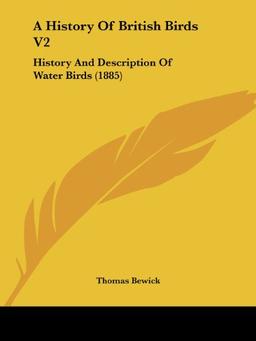 A History Of British Birds V2

History And Description Of Water Birds (1885)

Thomas Bewick